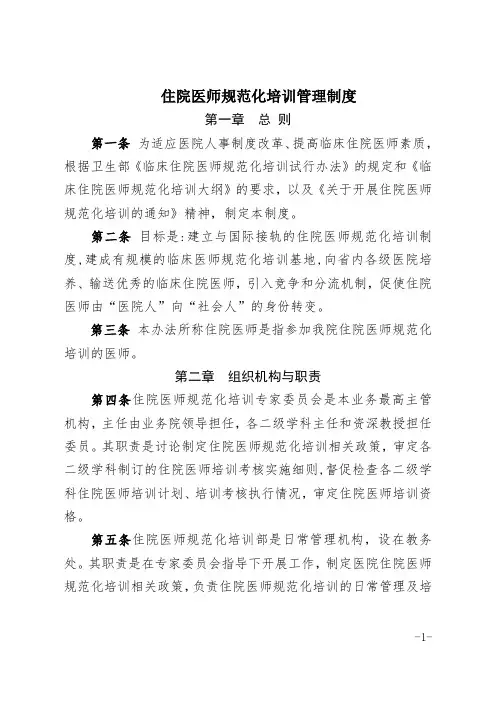 住院医师规范化培训管理制度

第一章　总 则

第一条　为适应医院人事制度改革、提高临床住院医师素质，根据卫生部《临床住院医师规范化培训试行办法》的规定和《临床住院医师规范化培训大纲》的要求，以及《关于开展住院医师规范化培训的通知》精神，制定本制度。

第二条　目标是：建立与国际接轨的住院医师规范化培训制度，建成有规模的临床医师规范化培训基地，向省内各级医院培养、输送优秀的临床住院医师，引入竞争和分流机制，促使住院医师由“医院人”向“社会人”的身份转变。

第三条　本办法所称住院医师是指参加我院住院医师规范化培训的医师。

第二章　组织机构与职责

第四条住院医师规范化培训专家委员会是本业务最高主管机构，主任由业务院领导担任，各二级学科主任和资深教授担任委员。其职责是讨论制定住院医师规范化培训相关政策，审定各二级学科制订的住院医师培训考核实施细则，督促检查各二级学科住院医师培训计划、培训考核执行情况，审定住院医师培训资格。

第五条住院医师规范化培训部是日常管理机构，设在教务处。其职责是在专家委员会指导下开展工作，制定医院住院医师规范化培训相关政策，负责住院医师规范化培训的日常管理及培

-1-